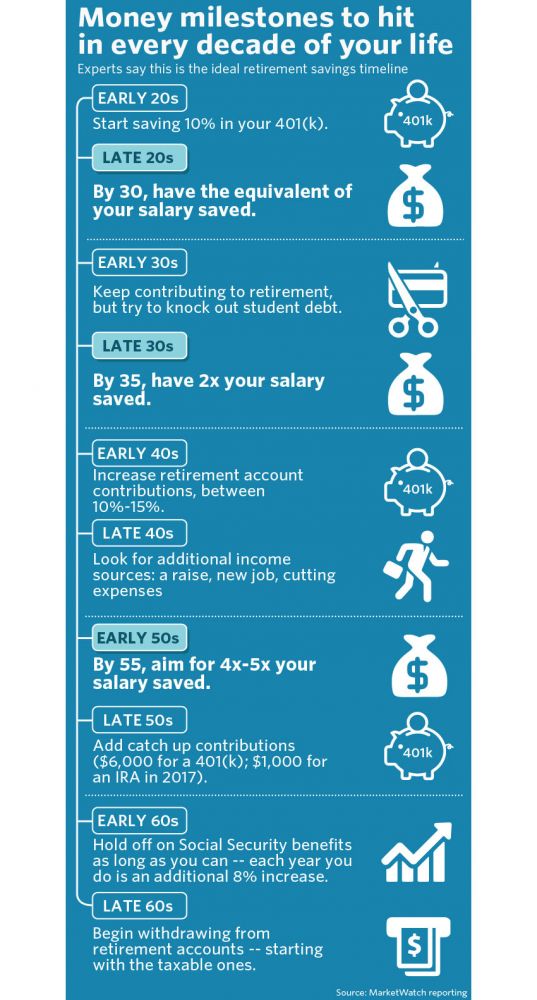 Money milestones to hit in every decade of your life

Experts say this is the ideal retirement savings timeline

EARLY 20s

Start saving 10% in your 401(k).

401k

LATE 20s

By 30, have the equivalent of your salary saved.

$

EARLY 30s

Keep contributing to retirement, but try to knock out student debt.

LATE 30s

By 35, have 2x your salary saved.

$

EARLY 40s

Increase retirement account contributions, between 10%-15%.

401k

LATE 40s

Look for additional income sources: a raise, new job, cutting expenses

EARLY 50s

By 55, aim for 4x-5x your salary saved.

$

LATE 50s

Add catch up contributions ($6,000 for a 401(k); $1,000 for an IRA in 2017).

401k

EARLY 60s

Hold off on Social Security benefits as long as you can -- each year you do is an additional 8% increase.

LATE 60s

Begin withdrawing from retirement accounts -- starting with the taxable ones.

$

Source: MarketWatch reporting